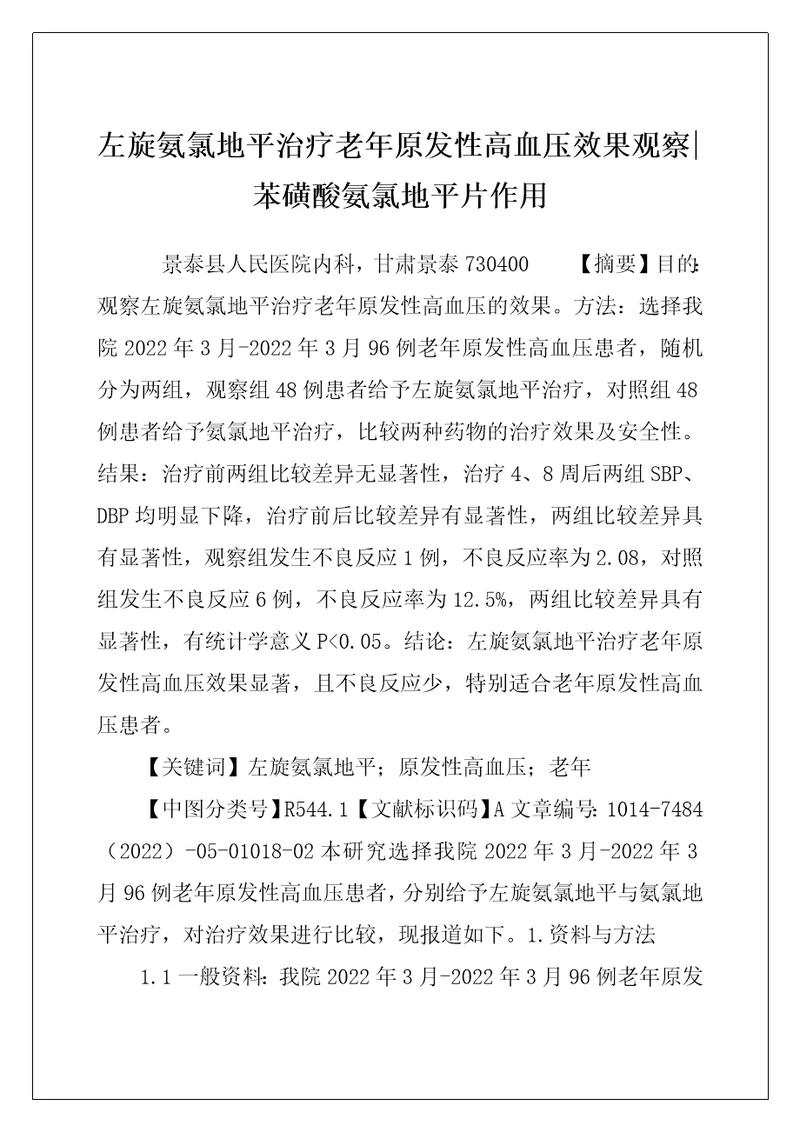 左旋氨氯地平治疗老年原发性高血压效果观察|苯磺酸氨氯地平片作用

景泰县人民医院内科，甘肃景泰 730400　　【摘要】目的：观察左旋氨氯地平治疗老年原发性高血压的效果。方法：选择我院 2022 年 3 月-2022 年 3 月 96 例老年原发性高血压患者，随机分为两组，观察组 48 例患者给予左旋氨氯地平治疗，对照组 48 例患者给予氨氯地平治疗，比较两种药物的治疗效果及安全性。结果：治疗前两组比较差异无显著性，治疗 4、8 周后两组 SBP、DBP 均明显下降，治疗前后比较差异有显著性，两组比较差异具有显著性，观察组发生不良反应 1 例，不良反应率为 2.08，对照组发生不良反应 6 例，不良反应率为 12.5%，两组比较差异具有显著性，有统计学意义 P<0.05。结论：左旋氨氯地平治疗老年原发性高血压效果显著，且不良反应少，特别适合老年原发性高血压患者。

【关键词】左旋氨氯地平；原发性高血压；老年

【中图分类号】R544.1【文献标识码】A 文章编号：1014-7484（2022）-05-01018-02 本研究选择我院 2022 年 3 月-2022 年 3 月 96 例老年原发性高血压患者，分别给予左旋氨氯地平与氨氯地平治疗，对治疗效果进行比较，现报道如下。1.资料与方法

1.1 一般资料：我院 2022 年 3 月-2022 年 3 月 96 例老年原发